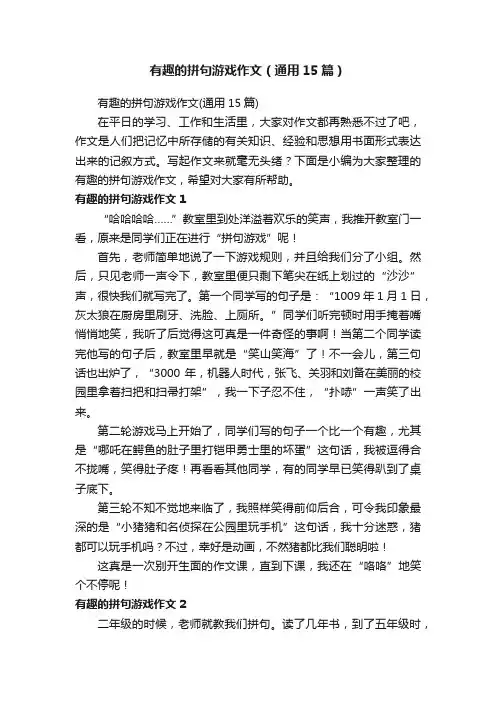 有趣的拼句游戏作文（通用15篇）

有趣的拼句游戏作文(通用15篇)

在平日的学习、工作和生活里，大家对作文都再熟悉不过了吧，作文是人们把记忆中所存储的有关知识、经验和思想用书面形式表达出来的记叙方式。写起作文来就毫无头绪？下面是小编为大家整理的有趣的拼句游戏作文，希望对大家有所帮助。

有趣的拼句游戏作文1

“哈哈哈哈……”教室里到处洋溢着欢乐的笑声，我推开教室门一看，原来是同学们正在进行“拼句游戏”呢！

首先，老师简单地说了一下游戏规则，并且给我们分了小组。然后，只见老师一声令下，教室里便只剩下笔尖在纸上划过的“沙沙”声，很快我们就写完了。第一个同学写的句子是：“1009年1月1日，灰太狼在厨房里刷牙、洗脸、上厕所。”同学们听完顿时用手掩着嘴悄悄地笑，我听了后觉得这可真是一件奇怪的事啊！当第二个同学读完他写的句子后，教室里早就是“笑山笑海”了！不一会儿，第三句话也出炉了，“3000年，机器人时代，张飞、关羽和刘备在美丽的校园里拿着扫把和扫帚打架”，我一下子忍不住，“扑哧”一声笑了出来。

第二轮游戏马上开始了，同学们写的句子一个比一个有趣，尤其是“哪吒在鳄鱼的肚子里打铠甲勇士里的坏蛋”这句话，我被逗得合不拢嘴，笑得肚子疼！再看看其他同学，有的同学早已笑得趴到了桌子底下。

第三轮不知不觉地来临了，我照样笑得前仰后合，可令我印象最深的是“小猪猪和名侦探在公园里玩手机”这句话，我十分迷惑，猪都可以玩手机吗？不过，幸好是动画，不然猪都比我们聪明啦！

这真是一次别开生面的作文课，直到下课，我还在“咯咯”地笑个不停呢！

有趣的拼句游戏作文2

二年级的时候，老师就教我们拼句。读了几年书，到了五年级时，